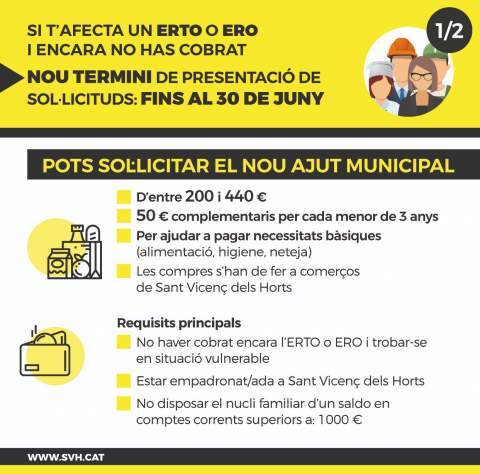 SI T'AFECTA UN ERTO O ERO
I ENCARA NO HAS COBRAT

NOU TERMINI DE PRESENTACIÓ DE SOL·LICITUDS: FINS AL 30 DE JUNY

1/2

POTS SOL·LICITAR EL NOU AJUT MUNICIPAL

D'entre 200 i 440 €

50 € complementaris per cada menor de 3 anys

Per ajudar a pagar necessitats bàsiques (alimentació, higiene, neteja)

Les compres s'han de fer a comerços de Sant Vicenç dels Horts

Requisits principals

No haver cobrat encara l'ERTO o ERO i trobar-se en situació vulnerable

Estar empadronat/ada a Sant Vicenç dels Horts

No disposar el nucli familiar d'un saldo en comptes corrents superiors a: 1000 €

WWW.SVH.CAT